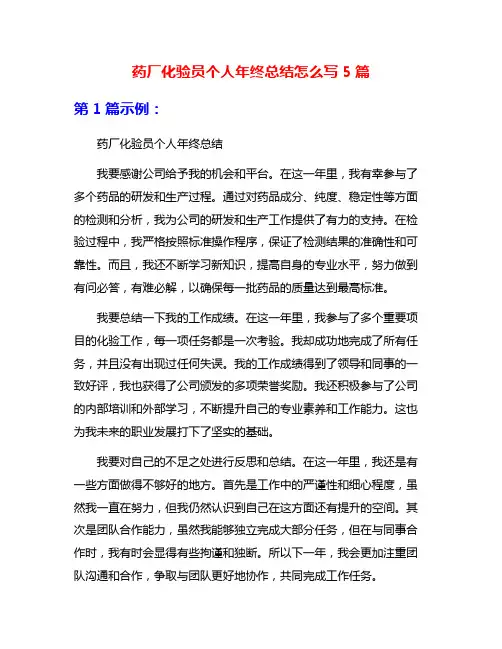 药厂化验员个人年终总结怎么写 5 篇

第 1 篇示例：

药厂化验员个人年终总结

我要感谢公司给予我的机会和平台。在这一年里，我有幸参与了多个药品的研发和生产过程。通过对药品成分、纯度、稳定性等方面的检测和分析，我为公司的研发和生产工作提供了有力的支持。在检验过程中，我严格按照标准操作程序，保证了检测结果的准确性和可靠性。而且，我还不断学习新知识，提高自身的专业水平，努力做到有问必答，有难必解，以确保每一批药品的质量达到最高标准。

我要总结一下我的工作成绩。在这一年里，我参与了多个重要项目的化验工作，每一项任务都是一次考验。我却成功地完成了所有任务，并且没有出现过任何失误。我的工作成绩得到了领导和同事的一致好评，我也获得了公司颁发的多项荣誉奖励。我还积极参与了公司的内部培训和外部学习，不断提升自己的专业素养和工作能力。这也为我未来的职业发展打下了坚实的基础。

我要对自己的不足之处进行反思和总结。在这一年里，我还是有一些方面做得不够好的地方。首先是工作中的严谨性和细心程度，虽然我一直在努力，但我仍然认识到自己在这方面还有提升的空间。其次是团队合作能力，虽然我能够独立完成大部分任务，但在与同事合作时，我有时会显得有些拘谨和独断。所以下一年，我会更加注重团队沟通和合作，争取与团队更好地协作，共同完成工作任务。